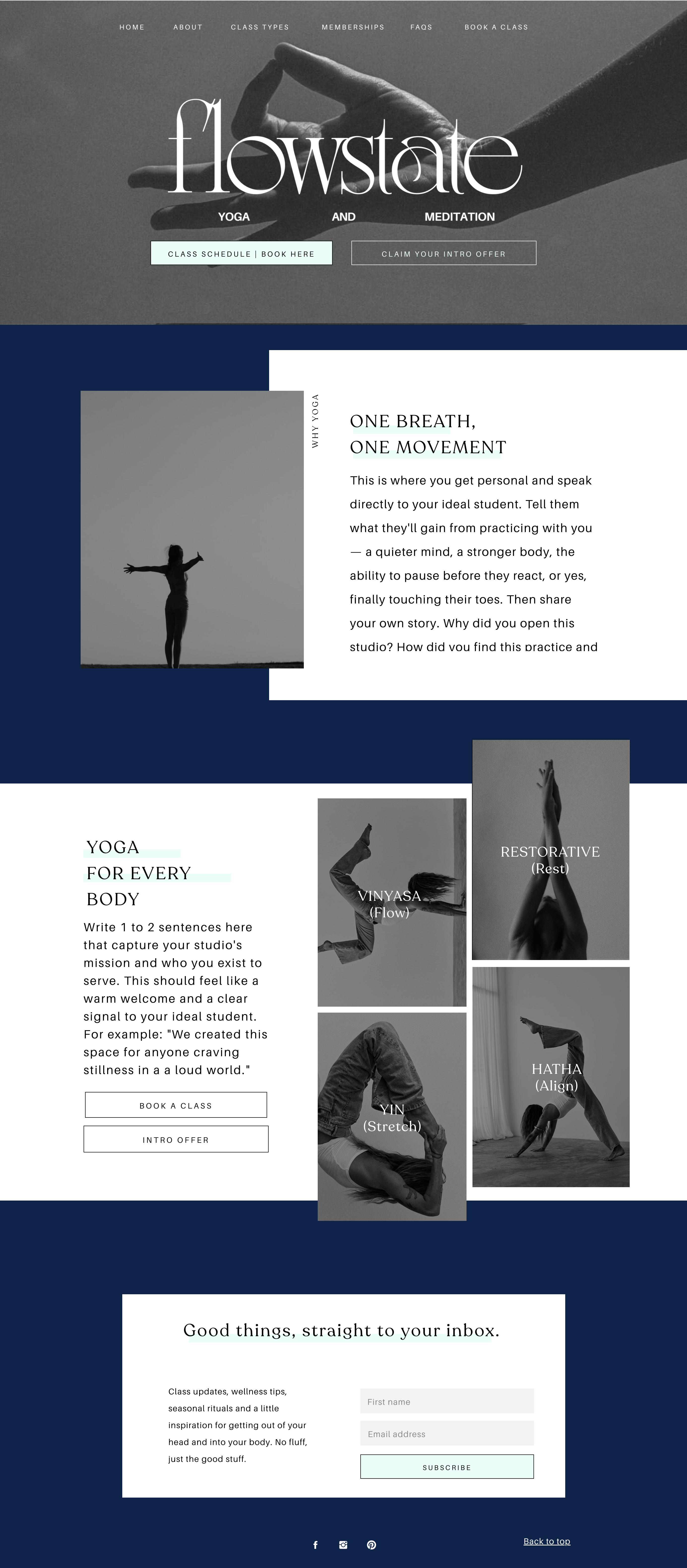 HOME ABOUT CLASS TYPES MEMBERSHIPS FAQS BOOK A CLASS

flowstate

YOGA AND MEDITATION

CLASS SCHEDULE | BOOK HERE

CLAIM YOUR INTRO OFFER

WHY YOGA

ONE BREATH, ONE MOVEMENT

This is where you get personal and speak directly to your ideal student. Tell them what they'll gain from practicing with you — a quieter mind, a stronger body, the ability to pause before they react, or yes, finally touching their toes. Then share your own story. Why did you open this studio? How did you find this practice and

YOGA FOR EVERY BODY

Write 1 to 2 sentences here that capture your studio's mission and who you exist to serve. This should feel like a warm welcome and a clear signal to your ideal student. For example: "We created this space for anyone craving stillness in a a loud world."

BOOK A CLASS

INTRO OFFER

VINYASA (Flow)

RESTORATIVE (Rest)

YIN (Stretch)

HATHA (Align)

Good things, straight to your inbox.

Class updates, wellness tips, seasonal rituals and a little inspiration for getting out of your head and into your body. No fluff, just the good stuff.

First name

Email address

SUBSCRIBE

Back to top